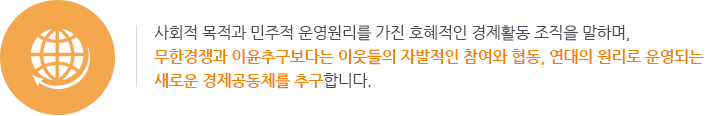 사회적 목적과 민주적 운영원리를 가진 호혜적인 경제활동 조직을 말하며, 무한경쟁과 이윤추구보다는 이웃들의 자발적인 참여와 협동, 연대의 원리로 운영되는 새로운 경제공동체를 추구합니다.